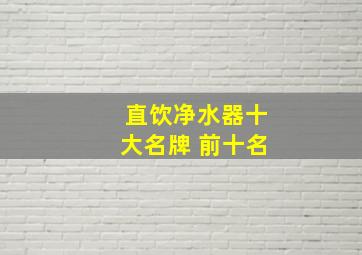 直饮净水器十大名牌 前十名